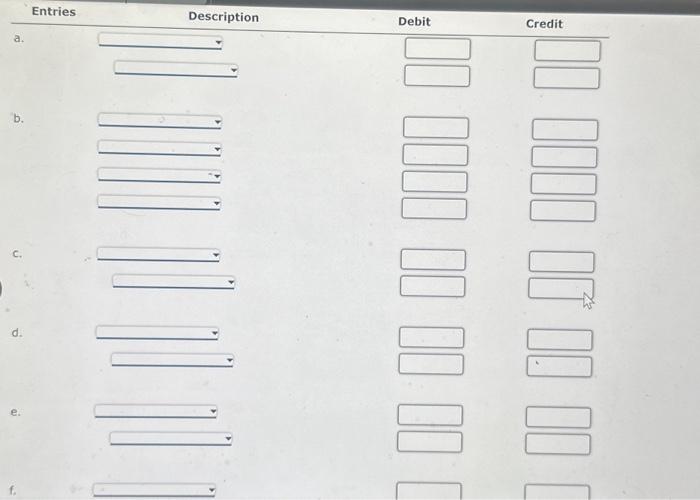 | Entries | Description | Debit | Credit |
|---|---|---|---|
| a. | | | |
| b. | | | |
| c. | | | |
| d. | | | |
| e. | | | |
| f. | | | |